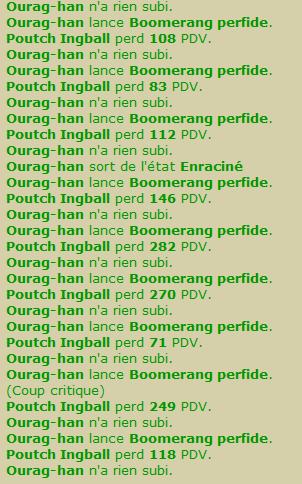 Ourag-han n'a rien subi.
Ourag-han lance Boomerang perfide.
Poutch Ingball perd 108 PDV.
Ourag-han n'a rien subi.
Ourag-han lance Boomerang perfide.
Poutch Ingball perd 83 PDV.
Ourag-han n'a rien subi.
Ourag-han lance Boomerang perfide.
Poutch Ingball perd 112 PDV.
Ourag-han n'a rien subi.
Ourag-han sort de l'état Enraciné
Ourag-han lance Boomerang perfide.
Poutch Ingball perd 146 PDV.
Ourag-han n'a rien subi.
Ourag-han lance Boomerang perfide.
Poutch Ingball perd 282 PDV.
Ourag-han n'a rien subi.
Ourag-han lance Boomerang perfide.
Poutch Ingball perd 270 PDV.
Ourag-han n'a rien subi.
Ourag-han lance Boomerang perfide.
Poutch Ingball perd 71 PDV.
Ourag-han n'a rien subi.
Ourag-han lance Boomerang perfide.
(Coup critique)
Poutch Ingball perd 249 PDV.
Ourag-han n'a rien subi.
Ourag-han lance Boomerang perfide.
Poutch Ingball perd 118 PDV.
Ourag-han n'a rien subi.